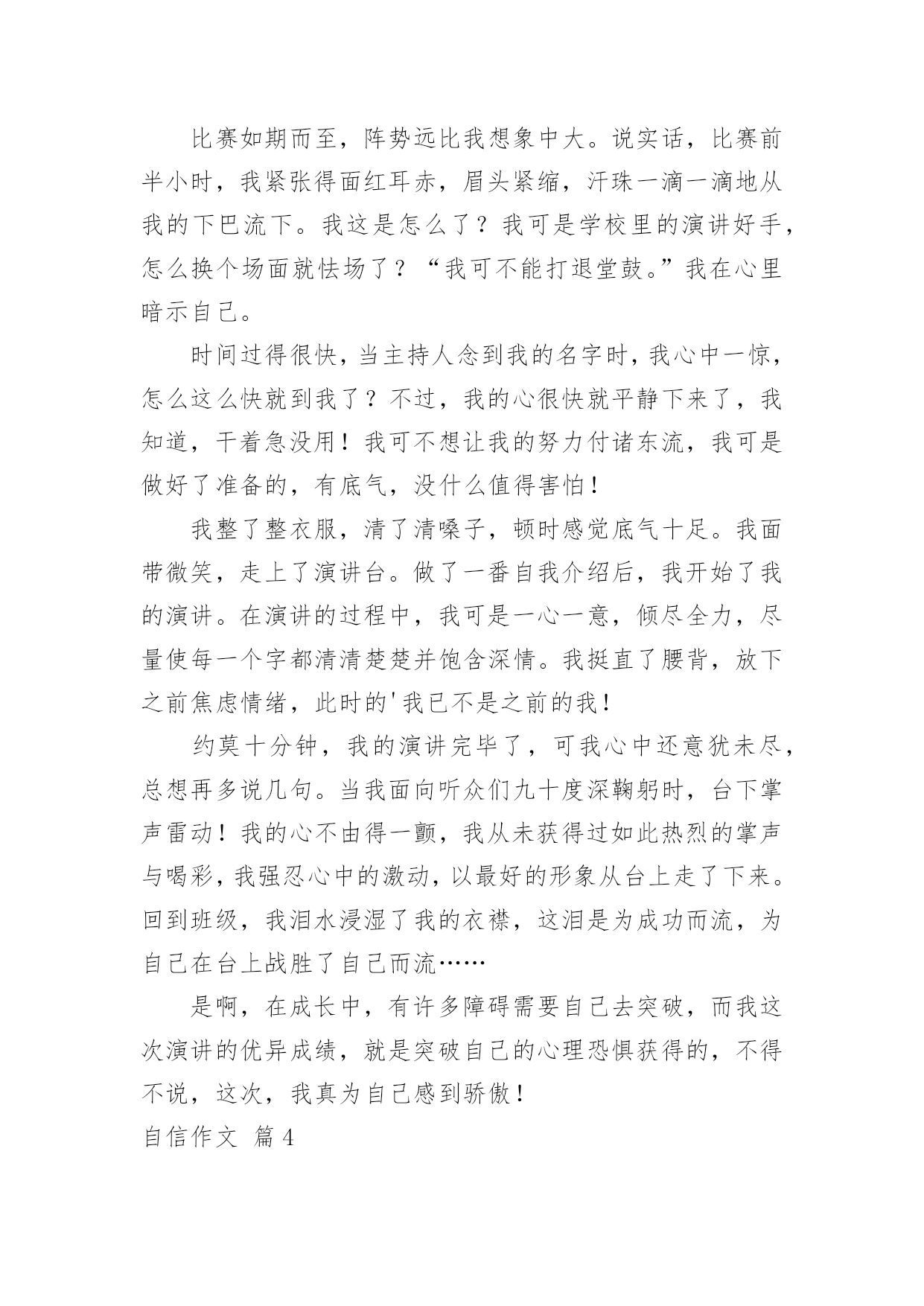 比赛如期而至，阵势远比我想象中大。说实话，比赛前半小时，我紧张得面红耳赤，眉头紧缩，汗珠一滴一滴地从我的下巴流下。我这是怎么了？我可是学校里的演讲好手，怎么换个场面就怯场了？“我可不能打退堂鼓。”我在心里暗示自己。

时间过得很快，当主持人念到我的名字时，我心中一惊，怎么这么快就到我了？不过，我的心很快就平静下来了，我知道，干着急没用！我可不想让我的努力付诸东流，我可是做好了准备的，有底气，没什么值得害怕！

我整了整衣服，清了清嗓子，顿时感觉底气十足。我面带微笑，走上了演讲台。做了一番自我介绍后，我开始了我的演讲。在演讲的过程中，我可是一心一意，倾尽全力，尽量使每一个字都清清楚楚并饱含深情。我挺直了腰背，放下之前焦虑情绪，此时的'我已不是之前的我！

约莫十分钟，我的演讲完毕了，可我心中还意犹未尽，总想再多说几句。当我面向听众们九十度深鞠躬时，台下掌声雷动！我的心不由得一颤，我从未获得过如此热烈的掌声与喝彩，我强忍心中的激动，以最好的形象从台上走了下来。回到班级，我泪水浸湿了我的衣襟，这泪是为成功而流，为自己在台上战胜了自己而流……

是啊，在成长中，有许多障碍需要自己去突破，而我这次演讲的优异成绩，就是突破自己的心理恐惧获得的，不得不说，这次，我真为自己感到骄傲！

自信作文 篇4